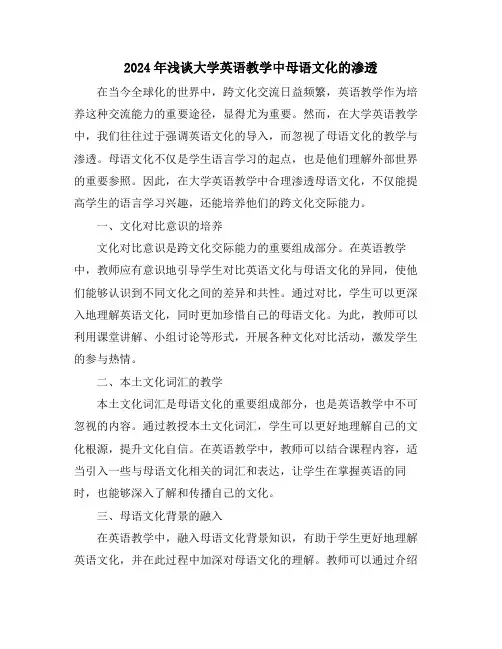 2024年浅谈大学英语教学中母语文化的渗透

在当今全球化的世界中，跨文化交流日益频繁，英语教学作为培养这种交流能力的重要途径，显得尤为重要。然而，在大学英语教学中，我们往往过于强调英语文化的导入，而忽视了母语文化的教学与渗透。母语文化不仅是学生语言学习的起点，也是他们理解外部世界的重要参照。因此，在大学英语教学中合理渗透母语文化，不仅能提高学生的语言学习兴趣，还能培养他们的跨文化交际能力。

一、文化对比意识的培养

文化对比意识是跨文化交际能力的重要组成部分。在英语教学中，教师应有意识地引导学生对比英语文化与母语文化的异同，使他们能够认识到不同文化之间的差异和共性。通过对比，学生可以更深入地理解英语文化，同时更加珍惜自己的母语文化。为此，教师可以利用课堂讲解、小组讨论等形式，开展各种文化对比活动，激发学生的参与热情。

二、本土文化词汇的教学

本土文化词汇是母语文化的重要组成部分，也是英语教学中不可忽视的内容。通过教授本土文化词汇，学生可以更好地理解自己的文化根源，提升文化自信。在英语教学中，教师可以结合课程内容，适当引入一些与母语文化相关的词汇和表达，让学生在掌握英语的同时，也能够深入了解和传播自己的文化。

三、母语文化背景的融入

在英语教学中，融入母语文化背景知识，有助于学生更好地理解英语文化，并在此过程中加深对母语文化的理解。教师可以通过介绍